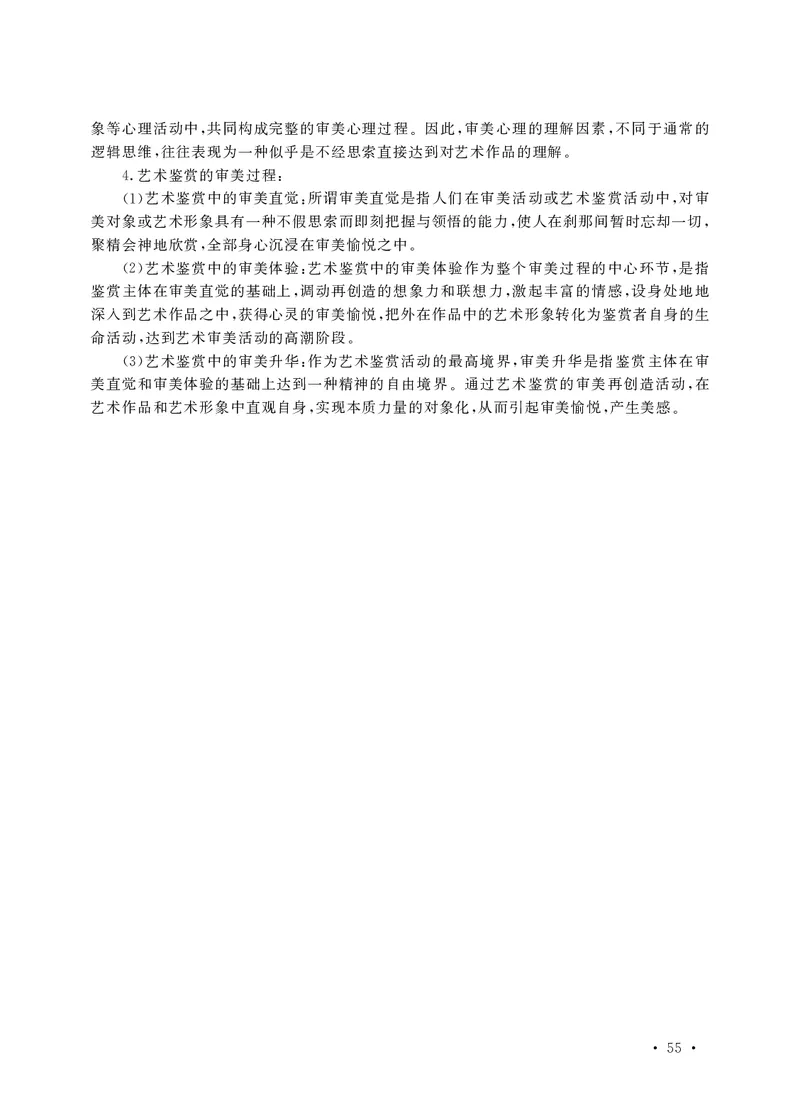 象等心理活动中,共同构成完整的审美心理过程。因此,审美心理的理解因素,不同于通常的逻辑思维,往往表现为一种似乎是不经思索直接达到对艺术作品的理解。

4.艺术鉴赏的审美过程:

(1)艺术鉴赏中的审美直觉:所谓审美直觉是指人们在审美活动或艺术鉴赏活动中,对审美对象或艺术形象具有一种不假思索而即刻把握与领悟的能力,使人在刹那间暂时忘却一切,聚精会神地欣赏,全部身心沉浸在审美愉悦之中。

(2)艺术鉴赏中的审美体验:艺术鉴赏中的审美体验作为整个审美过程的中心环节,是指鉴赏主体在审美直觉的基础上,调动再创造的想象力和联想力,激起丰富的情感,设身处地地深入到艺术作品之中,获得心灵的审美愉悦,把外在作品中的艺术形象转化为鉴赏者自身的生命活动,达到艺术审美活动的高潮阶段。

(3)艺术鉴赏中的审美升华:作为艺术鉴赏活动的最高境界,审美升华是指鉴赏主体在审美直觉和审美体验的基础上达到一种精神的自由境界。通过艺术鉴赏的审美再创造活动,在艺术作品和艺术形象中直观自身,实现本质力量的对象化,从而引起审美愉悦,产生美感。

· 55 ·